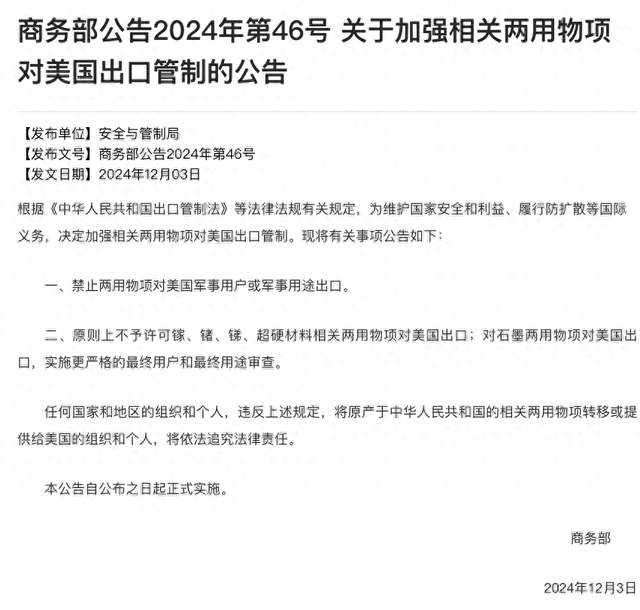 商务部公告2024年第46号 关于加强相关两用物项对美国出口管制的公告

【发布单位】安全与管制局
【发布文号】商务部公告2024年第46号
【发文日期】2024年12月03日

根据《中华人民共和国出口管制法》等法律法规有关规定，为维护国家安全和利益、履行防扩散等国际义务，决定加强相关两用物项对美国出口管制。现将有关事项公告如下：

一、禁止两用物项对美国军事用户或军事用途出口。

二、原则上不予许可镓、锗、锑、超硬材料相关两用物项对美国出口；对石墨两用物项对美国出口，实施更严格的最终用户和最终用途审查。

任何国家和地区的组织和个人，违反上述规定，将原产于中华人民共和国的相关两用物项转移或提供给美国的组织和个人，将依法追究法律责任。

本公告自公布之日起正式实施。

商务部

2024年12月3日